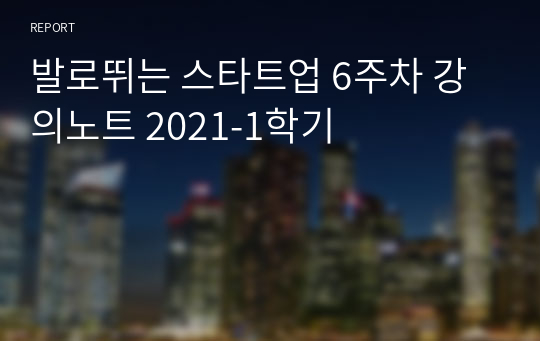 REPORT

발로뛰는 스타트업 6주차 강의노트 2021-1학기